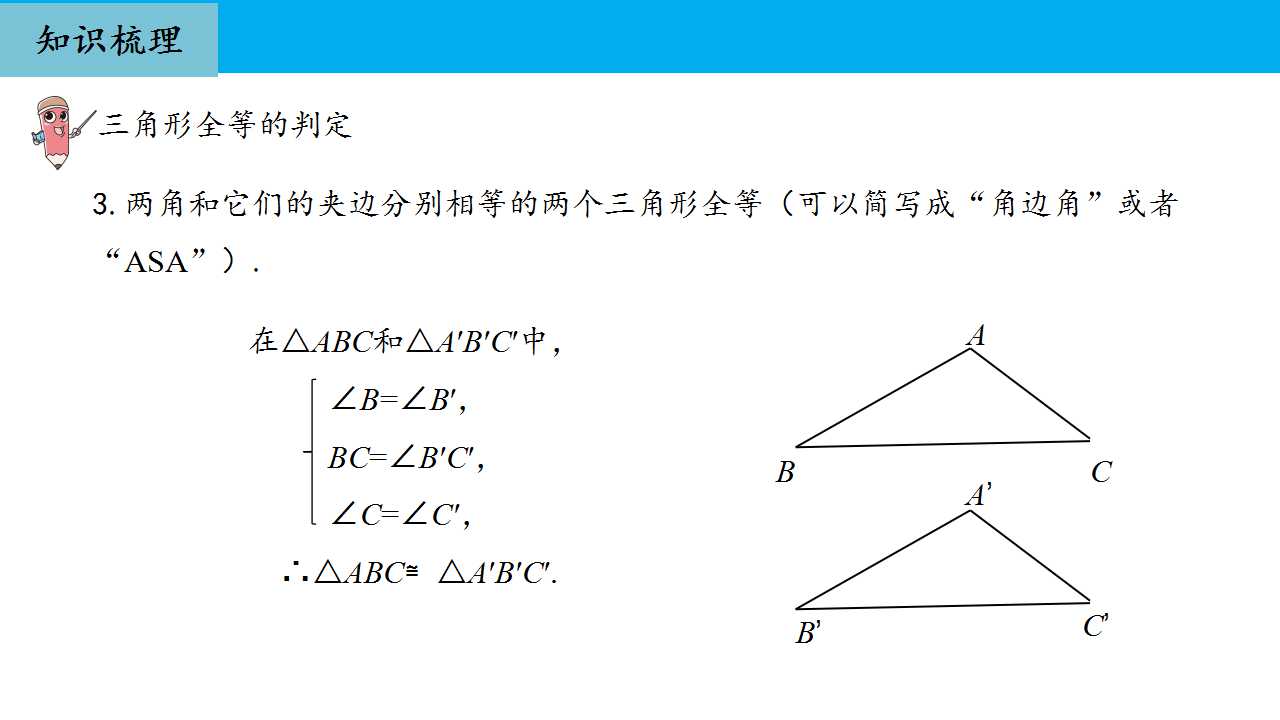 知识梳理

三角形全等的判定

3.两角和它们的夹边分别相等的两个三角形全等（可以简写成“角边角”或者“ASA”）.

在$\triangle ABC$和$\triangle A'B'C'$中，

$\angle B=\angle B'$,

$BC=\angle B'C'$,

$\angle C=\angle C'$,

$\therefore \triangle ABC \cong \triangle A'B'C'$.

A

B

C

A'

B'

C'